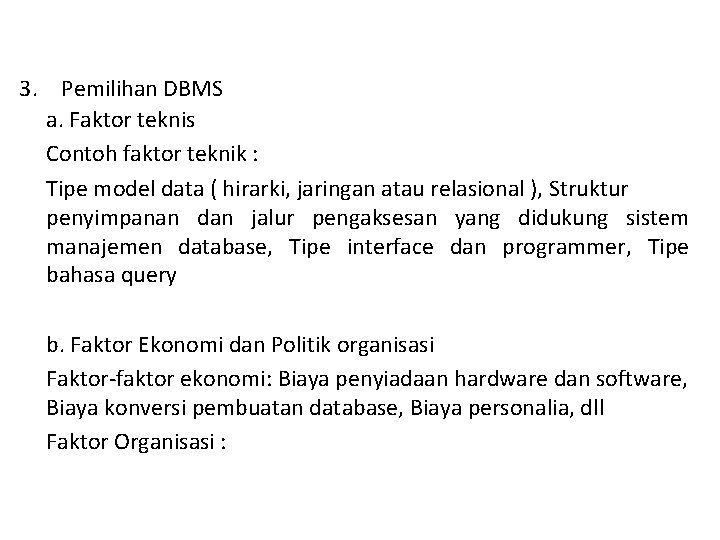 3. Pemilihan DBMS

a. Faktor teknis

Contoh faktor teknik :

Tipe model data ( hirarki, jaringan atau relasional ), Struktur penyimpanan dan jalur pengaksesan yang didukung sistem manajemen database, Tipe interface dan programmer, Tipe bahasa query

b. Faktor Ekonomi dan Politik organisasi

Faktor-faktor ekonomi: Biaya penyiadaan hardware dan software, Biaya konversi pembuatan database, Biaya personalia, dll

Faktor Organisasi :